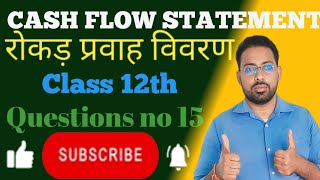 CASH FLOW STATEMENT
रोकड़ प्रवाह विवरण
Class 12th
Questions no 15
SUBSCRIBE